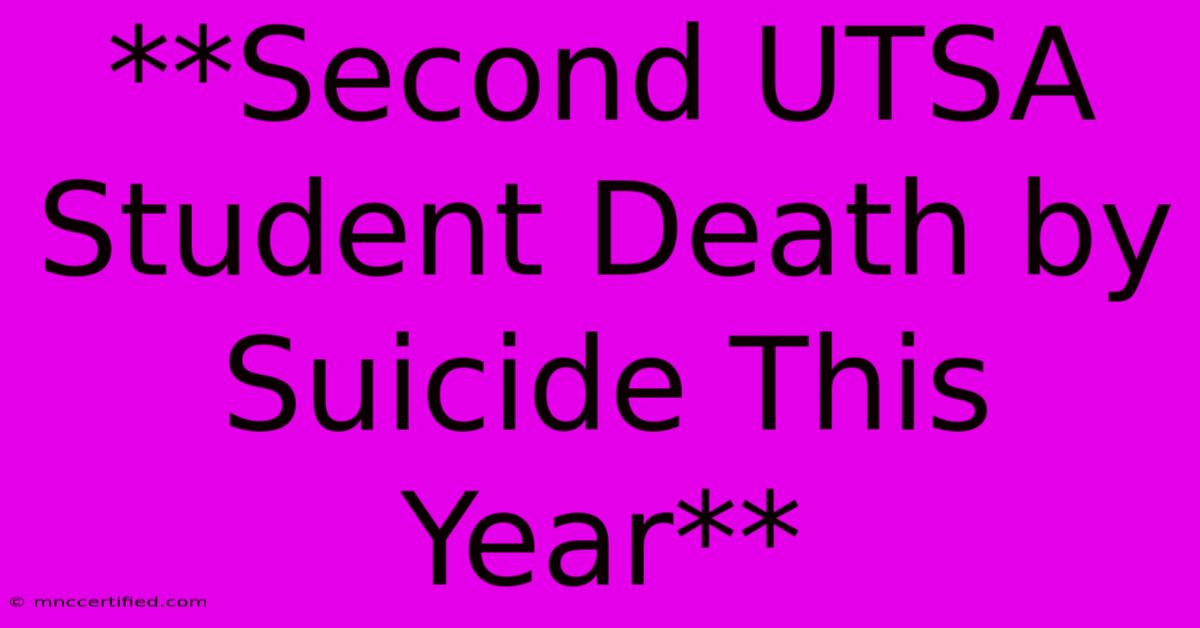 **Second UTSA Student Death by Suicide This Year**

© mnccertified.com